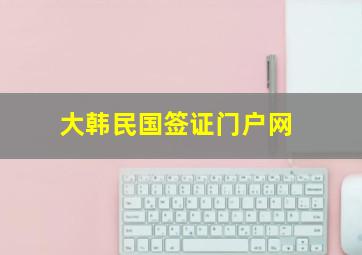 大韩民国签证门户网